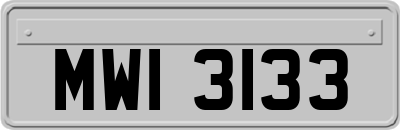 MWI 3133